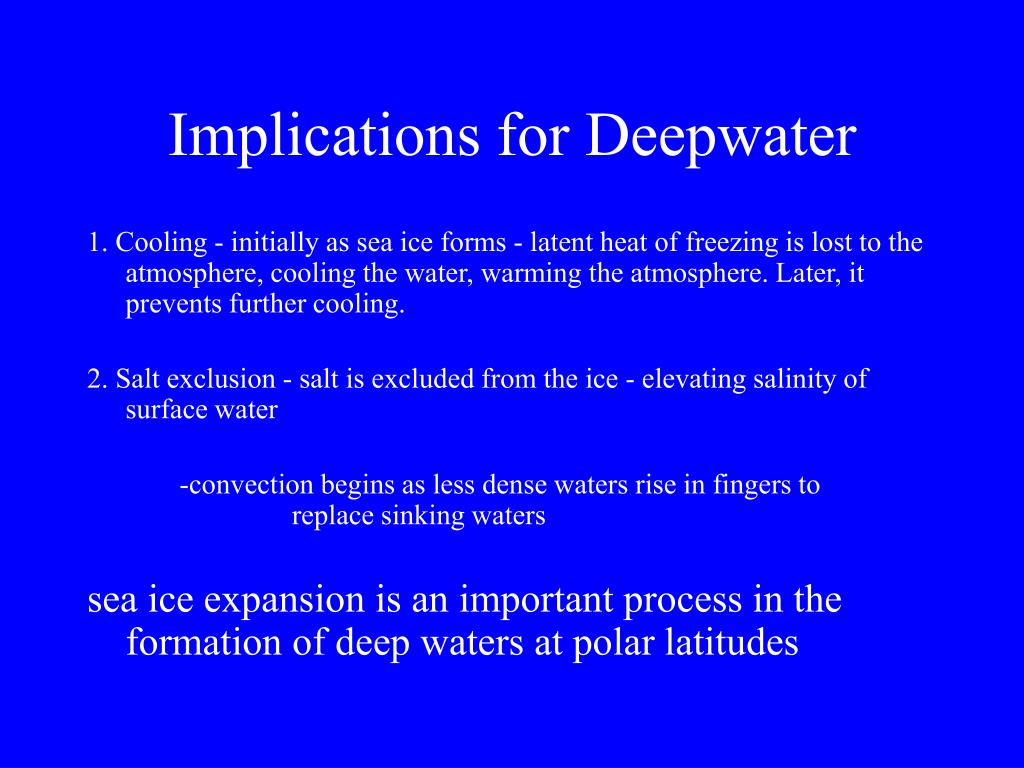 Implications for Deepwater

1. Cooling - initially as sea ice forms - latent heat of freezing is lost to the atmosphere, cooling the water, warming the atmosphere. Later, it prevents further cooling.

2. Salt exclusion - salt is excluded from the ice - elevating salinity of surface water

-convection begins as less dense waters rise in fingers to replace sinking waters

sea ice expansion is an important process in the formation of deep waters at polar latitudes